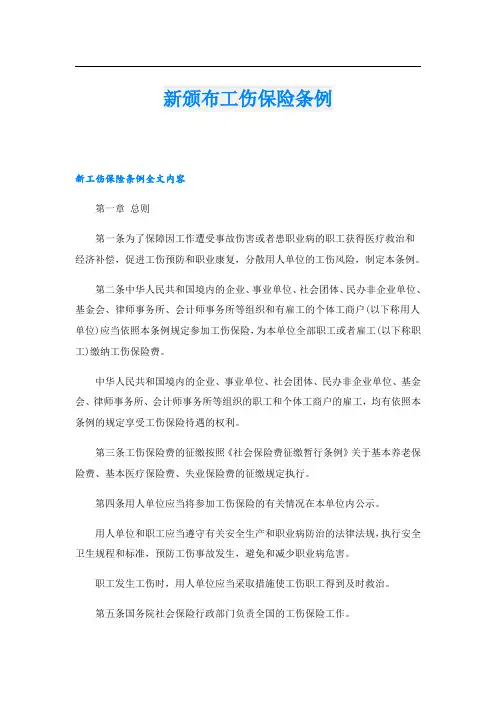 新颁布工伤保险条例

新工伤保险条例全文内容

第一章 总则

第一条为了保障因工作遭受事故伤害或者患职业病的职工获得医疗救治和经济补偿，促进工伤预防和职业康复，分散用人单位的工伤风险，制定本条例。

第二条中华人民共和国境内的企业、事业单位、社会团体、民办非企业单位、基金会、律师事务所、会计师事务所等组织和有雇工的个体工商户(以下称用人单位)应当依照本条例规定参加工伤保险，为本单位全部职工或者雇工(以下称职工)缴纳工伤保险费。

中华人民共和国境内的企业、事业单位、社会团体、民办非企业单位、基金会、律师事务所、会计师事务所等组织的职工和个体工商户的雇工，均有依照本条例的规定享受工伤保险待遇的权利。

第三条工伤保险费的征缴按照《社会保险费征缴暂行条例》关于基本养老保险费、基本医疗保险费、失业保险费的征缴规定执行。

第四条用人单位应当将参加工伤保险的有关情况在本单位内公示。

用人单位和职工应当遵守有关安全生产和职业病防治的法律法规，执行安全卫生规程和标准，预防工伤事故发生，避免和减少职业病危害。

职工发生工伤时，用人单位应当采取措施使工伤职工得到及时救治。

第五条国务院社会保险行政部门负责全国的工伤保险工作。